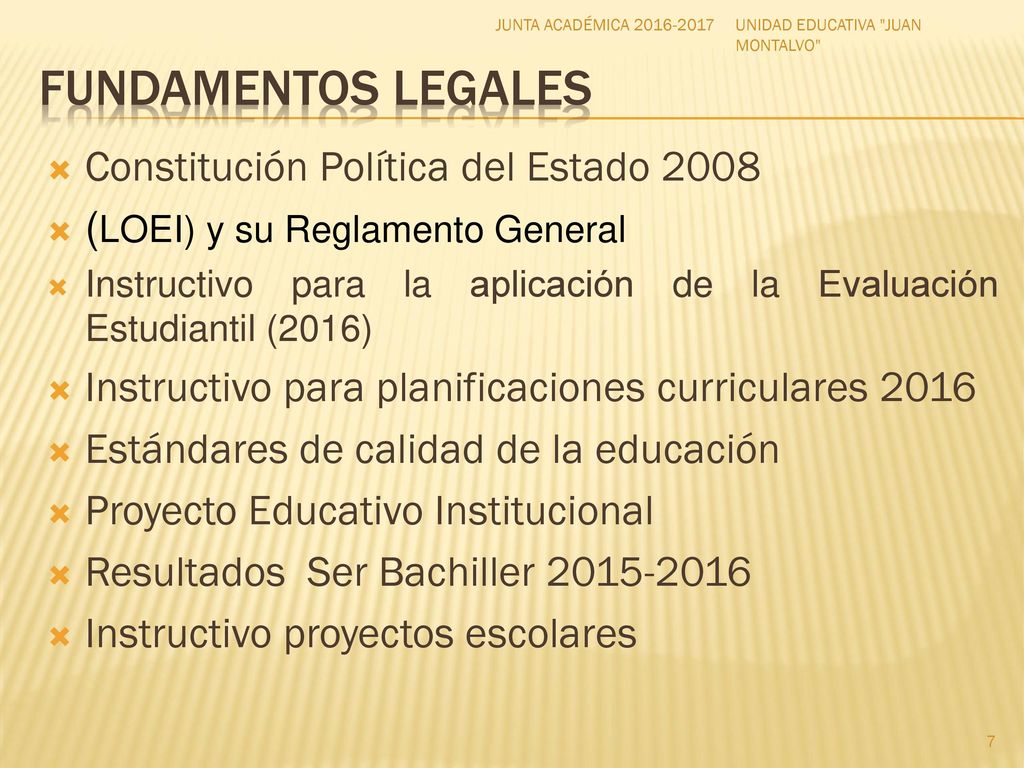 JUNTA ACADÉMICA 2016-2017

UNIDAD EDUCATIVA "JUAN MONTALVO"

FUNDAMENTOS LEGALES

Constitución Política del Estado 2008

(LOEI) y su Reglamento General

Instructivo para la aplicación de la Evaluación Estudiantil (2016)

Instructivo para planificaciones curriculares 2016

Estándares de calidad de la educación

Proyecto Educativo Institucional

Resultados Ser Bachiller 2015-2016

Instructivo proyectos escolares

7